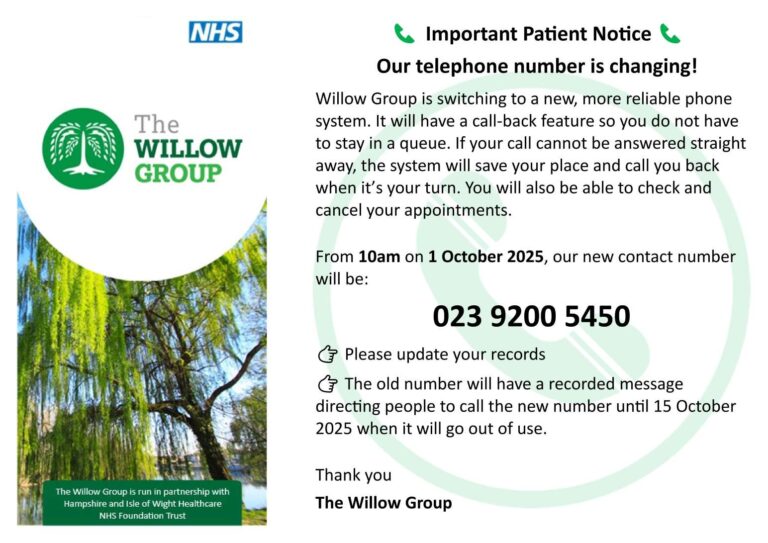 NHS

The WILLOW GROUP

The Willow Group is run in partnership with Hampshire and Isle of Wight Healthcare NHS Foundation Trust

Important Patient Notice

Our telephone number is changing!

Willow Group is switching to a new, more reliable phone system. It will have a call-back feature so you do not have to stay in a queue. If your call cannot be answered straight away, the system will save your place and call you back when it's your turn. You will also be able to check and cancel your appointments.

From 10am on 1 October 2025, our new contact number will be:

023 9200 5450

Please update your records

The old number will have a recorded message directing people to call the new number until 15 October 2025 when it will go out of use.

Thank you

The Willow Group